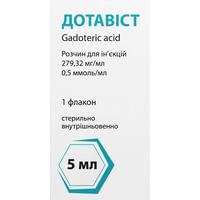 ДОТАВІСТ
Gadoteric acid

Розчин для ін'єкцій
279,32 мг/мл
0,5 ммоль/мл

1 флакон

стерильно
внутрішньовенно

5 мл